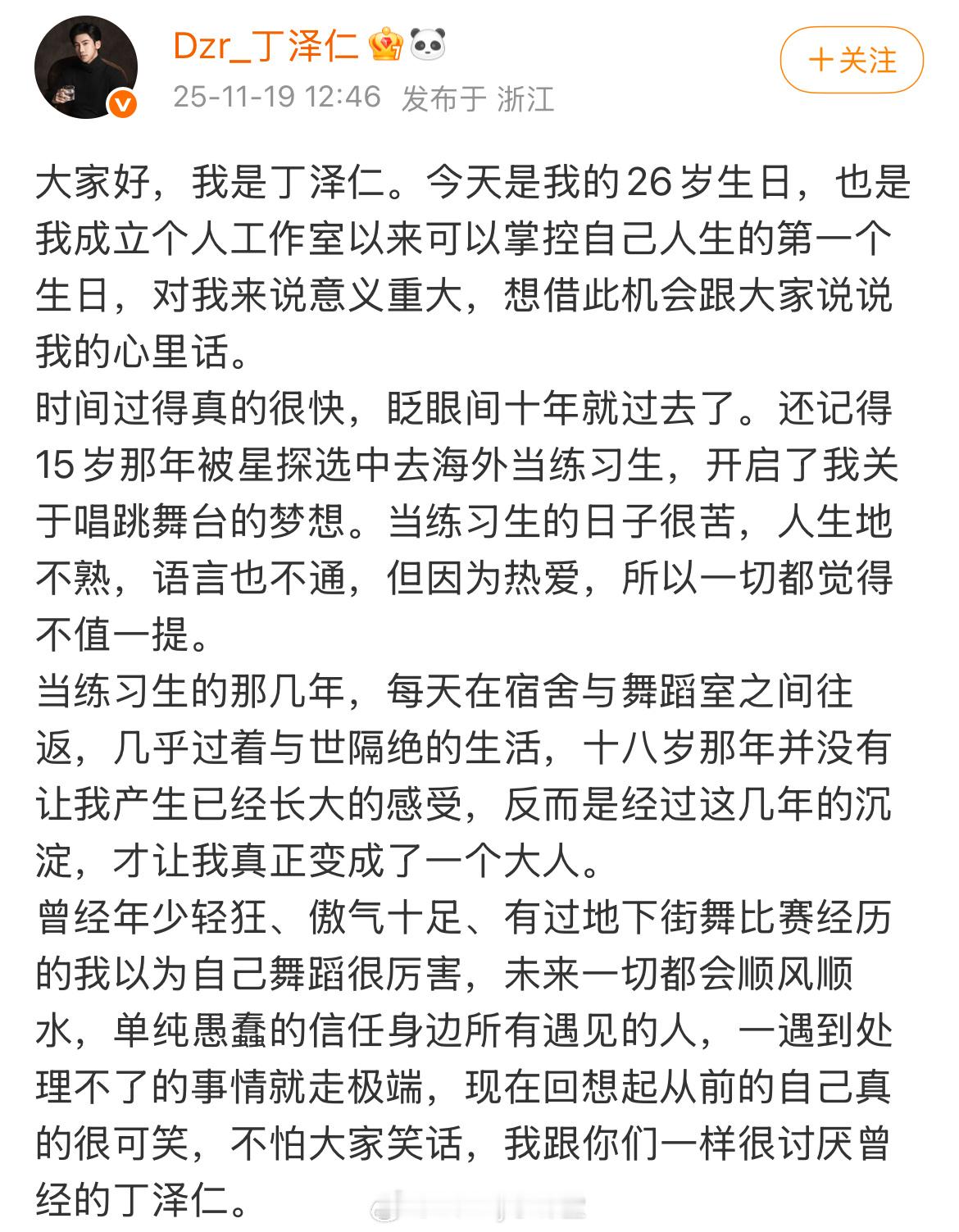 Dzr_丁泽仁
25-11-19 12:46 发布于 浙江
＋关注

大家好，我是丁泽仁。今天是我的26岁生日，也是我成立个人工作室以来可以掌控自己人生的第一个生日，对我来说意义重大，想借此机会跟大家说说我的心里话。
时间过得真的很快，眨眼间十年就过去了。还记得15岁那年被星探选中去海外当练习生，开启了我关于唱跳舞台的梦想。当练习生的日子很苦，人生地不熟，语言也不通，但因为热爱，所以一切都觉得不值一提。
当练习生的那几年，每天在宿舍与舞蹈室之间往返，几乎过着与世隔绝的生活，十八岁那年并没有让我产生已经长大的感受，反而是经过这几年的沉淀，才让我真正变成了一个大人。
曾经年少轻狂、傲气十足、有过地下街舞比赛经历的我以为自己舞蹈很厉害，未来一切都会顺风顺水，单纯愚蠢的信任身边所有遇见的人，一遇到处理不了的事情就走极端，现在回想起从前的自己真的很可笑，不怕大家笑话，我跟你们一样很讨厌曾经的丁泽仁。